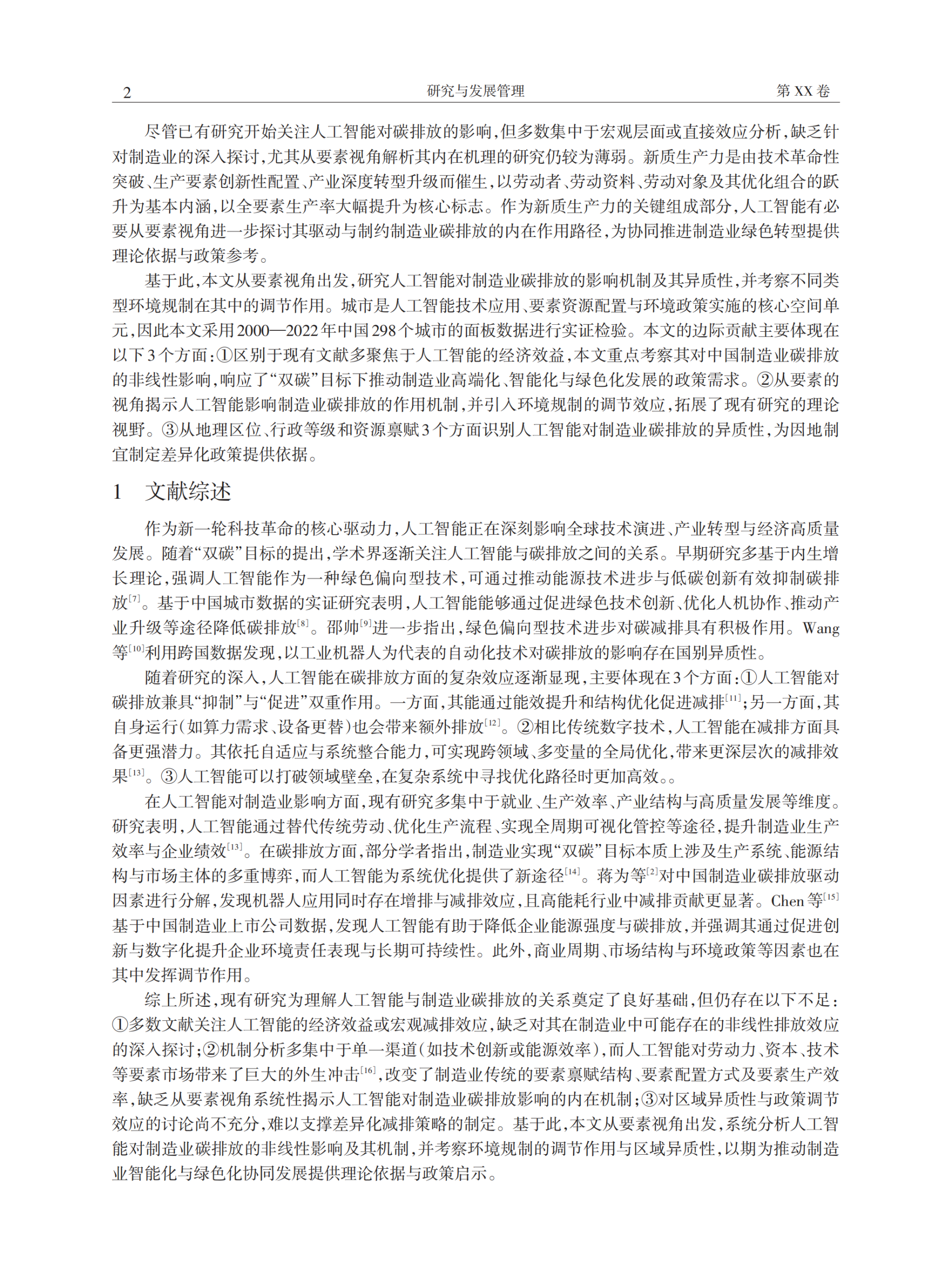 2　研究与发展管理　第 XX 卷

尽管已有研究开始关注人工智能对碳排放的影响，但多数集中于宏观层面或直接效应分析，缺乏针对制造业的深入探讨，尤其从要素视角解析其内在机理的研究仍较为薄弱。新质生产力是由技术革命性突破、生产要素创新性配置、产业深度转型升级而催生，以劳动者、劳动资料、劳动对象及其优化组合的跃升为基本内涵，以全要素生产率大幅提升为核心标志。作为新质生产力的关键组成部分，人工智能有必要从要素视角进一步探讨其驱动与制约制造业碳排放的内在作用路径，为协同推进制造业绿色转型提供理论依据与政策参考。

基于此，本文从要素视角出发，研究人工智能对制造业碳排放的影响机制及其异质性，并考察不同类型环境规制在其中的调节作用。城市是人工智能技术应用、要素资源配置与环境政策实施的核心空间单元，因此本文采用2000—2022年中国298个城市的面板数据进行实证检验。本文的边际贡献主要体现在以下3个方面：①区别于现有文献多聚焦于人工智能的经济效益，本文重点考察其对中国制造业碳排放的非线性影响，响应了“双碳”目标下推动制造业高端化、智能化与绿色化发展的政策需求。②从要素的视角揭示人工智能影响制造业碳排放的作用机制，并引入环境规制的调节效应，拓展了现有研究的理论视野。③从地理区位、行政等级和资源禀赋3个方面识别人工智能对制造业碳排放的异质性，为因地制宜制定差异化政策提供依据。

1　文献综述

作为新一轮科技革命的核心驱动力，人工智能正在深刻影响全球技术演进、产业转型与经济高质量发展。随着“双碳”目标的提出，学术界逐渐关注人工智能与碳排放之间的关系。早期研究多基于内生增长理论，强调人工智能作为一种绿色偏向型技术，可通过推动能源技术进步与低碳创新有效抑制碳排放$^{[7]}$。基于中国城市数据的实证研究表明，人工智能能够通过促进绿色技术创新、优化人机协作、推动产业升级等途径降低碳排放$^{[8]}$。邵帅$^{[9]}$进一步指出，绿色偏向型技术进步对碳减排具有积极作用。Wang等$^{[10]}$利用跨国数据发现，以工业机器人为代表的自动化技术对碳排放的影响存在国别异质性。

随着研究的深入，人工智能在碳排放方面的复杂效应逐渐显现，主要体现在3个方面：①人工智能对碳排放兼具“抑制”与“促进”双重作用。一方面，其能通过能效提升和结构优化促进减排$^{[11]}$；另一方面，其自身运行（如算力需求、设备更替）也会带来额外排放$^{[12]}$。②相比传统数字技术，人工智能在减排方面具备更强潜力。其依托自适应与系统整合能力，可实现跨领域、多变量的全局优化，带来更深层次的减排效果$^{[13]}$。③人工智能可以打破领域壁垒，在复杂系统中寻找优化路径时更加高效。。

在人工智能对制造业影响方面，现有研究多集中于就业、生产效率、产业结构与高质量发展等维度。研究表明，人工智能通过替代传统劳动、优化生产流程、实现全周期可视化管控等途径，提升制造业生产效率与企业绩效$^{[13]}$。在碳排放方面，部分学者指出，制造业实现“双碳”目标本质上涉及生产系统、能源结构与市场主体的多重博弈，而人工智能为系统优化提供了新途径$^{[14]}$。蒋为等$^{[2]}$对中国制造业碳排放驱动因素进行分解，发现机器人应用同时存在增排与减排效应，且高能耗行业中减排贡献更显著。Chen等$^{[15]}$基于中国制造业上市公司数据，发现人工智能有助于降低企业能源强度与碳排放，并强调其通过促进创新与数字化提升企业环境责任表现与长期可持续性。此外，商业周期、市场结构与环境政策等因素也在其中发挥调节作用。

综上所述，现有研究为理解人工智能与制造业碳排放的关系奠定了良好基础，但仍存在以下不足：①多数文献关注人工智能的经济效益或宏观减排效应，缺乏对其在制造业中可能存在的非线性排放效应的深入探讨；②机制分析多集中于单一渠道（如技术创新或能源效率），而人工智能对劳动力、资本、技术等要素市场带来了巨大的外生冲击$^{[16]}$，改变了制造业传统的要素禀赋结构、要素配置方式及要素生产效率，缺乏从要素视角系统性揭示人工智能对制造业碳排放影响的内在机制；③对区域异质性与政策调节效应的讨论尚不充分，难以支撑差异化减排策略的制定。基于此，本文从要素视角出发，系统分析人工智能对制造业碳排放的非线性影响及其机制，并考察环境规制的调节作用与区域异质性，以期为推动制造业智能化与绿色化协同发展提供理论依据与政策启示。